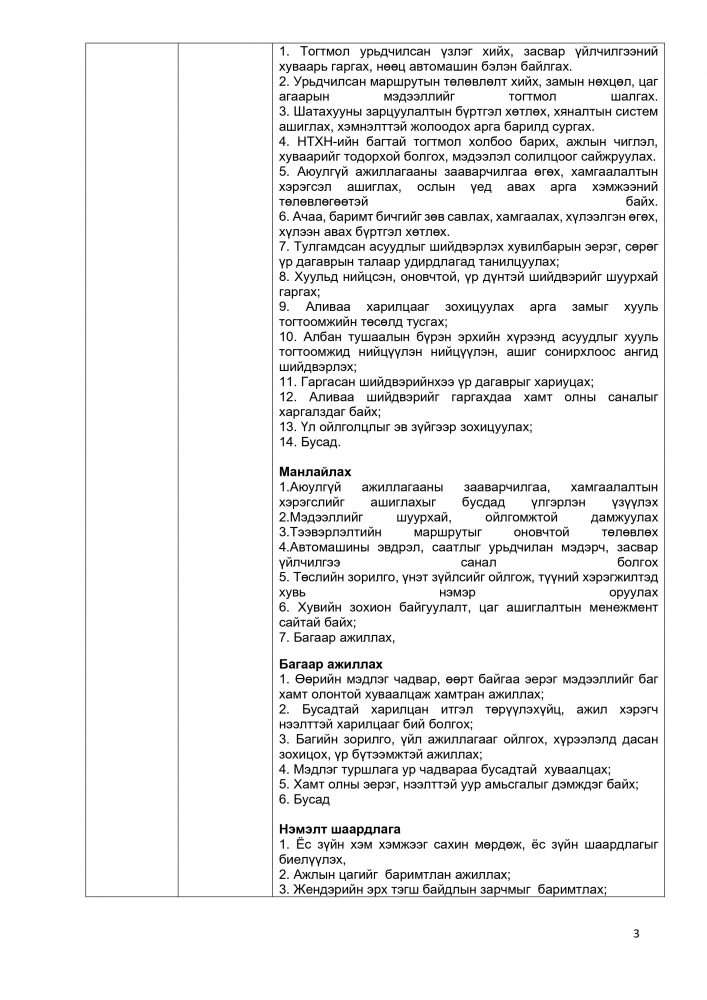 1. Тогтмол урьдчилсан үзлэг хийх, засвар үйлчилгээний хуваарь гаргах, нөөц автомашин бэлэн байлгах.
2. Урьдчилсан маршрутын төлөвлөлт хийх, замын нөхцөл, цаг агаарын мэдээллийг тогтмол шалгах.
3. Шатахууны зарцуулалтын бүртгэл хөтлөх, хяналтын систем ашиглах, хэмнэлттэй жолоодох арга барилд сургах.
4. НТХН-ийн багтай тогтмол холбоо барих, ажлын чиглэл, хуваарийг тодорхой болгох, мэдээлэл солилцоог сайжруулах.
5. Аюулгүй ажиллагааны зааварчилгаа өгөх, хамгаалалтын хэрэгсэл ашиглах, ослын үед авах арга хэмжээний төлөвлөгөөтэй байх.
6. Ачаа, баримт бичгийг зөв савлах, хамгаалах, хүлээлгэн өгөх, хүлээн авах бүртгэл хөтлөх.
7. Тулгамдсан асуудлыг шийдвэрлэх хувилбарын эерэг, сөрөг үр дагаврын талаар удирдлагад танилцуулах;
8. Хуульд нийцсэн, оновчтой, үр дүнтэй шийдвэрийг шуурхай гаргах;
9. Аливаа харилцааг зохицуулах арга замыг хууль тогтоомжийн төсөлд тусгах;
10. Албан тушаалын бүрэн эрхийн хүрээнд асуудлыг хууль тогтоомжид нийцүүлэн нийцүүлэн, ашиг сонирхлоос ангид шийдвэрлэх;
11. Гаргасан шийдвэрийнхээ үр дагаврыг хариуцах;
12. Аливаа шийдвэрийг гаргахдаа хамт олны саналыг харгалздаг байх;
13. Үл ойлголцлыг эв зүйгээр зохицуулах;
14. Бусад.

Манлайлах
1.Аюулгүй ажиллагааны зааварчилгаа, хамгаалалтын хэрэгслийг ашиглахыг бусдад үлгэрлэн үзүүлэх
2.Мэдээллийг шуурхай, ойлгомжтой дамжуулах
3.Тээвэрлэлтийн маршрутыг оновчтой төлөвлөх
4.Автомашины эвдрэл, саатлыг урьдчилан мэдэрч, засвар үйлчилгээ санал болгох
5. Төслийн зорилго, үнэт зүйлсийг ойлгож, түүний хэрэгжилтэд хувь нэмэр оруулах
6. Хувийн зохион байгуулалт, цаг ашиглалтын менежмент сайтай байх;
7. Багаар ажиллах,

Багаар ажиллах
1. Өөрийн мэдлэг чадвар, өөрт байгаа эерэг мэдээллийг баг хамт олонтой хуваалцаж хамтран ажиллах;
2. Бусадтай харилцан итгэл төрүүлэхүйц, ажил хэрэгч нээлттэй харилцааг бий болгох;
3. Багийн зорилго, үйл ажиллагааг ойлгох, хүрээлэлд дасан зохицох, үр бүтээмжтэй ажиллах;
4. Мэдлэг туршлага ур чадвараа бусадтай хуваалцах;
5. Хамт олны эерэг, нээлттэй уур амьсгалыг дэмждэг байх;
6. Бусад

Нэмэлт шаардлага
1. Ёс зүйн хэм хэмжээг сахин мөрдөж, ёс зүйн шаардлагыг биелүүлэх,
2. Ажлын цагийг баримтлан ажиллах;
3. Жендэрийн эрх тэгш байдлын зарчмыг баримтлах;

3